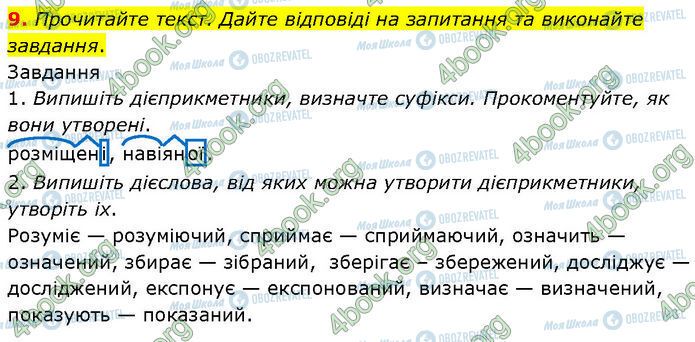 9. Прочитайте текст. Дайте відповіді на запитання та виконайте завдання.

Завдання

1. Випишіть дієприкметники, визначте суфікси. Прокоментуйте, як вони утворені.

розміщені, навіяної.

2. Випишіть дієслова, від яких можна утворити дієприкметники, утворіть їх.

Розуміє — розуміючий, сприймає — сприймаючий, означить — означений, збирає — зібраний, зберігає – збережений, досліджує — досліджений, експонує — експонований, визначає — визначений, показують — показаний.

Моя Школа OBOZREVATEL 4book.org